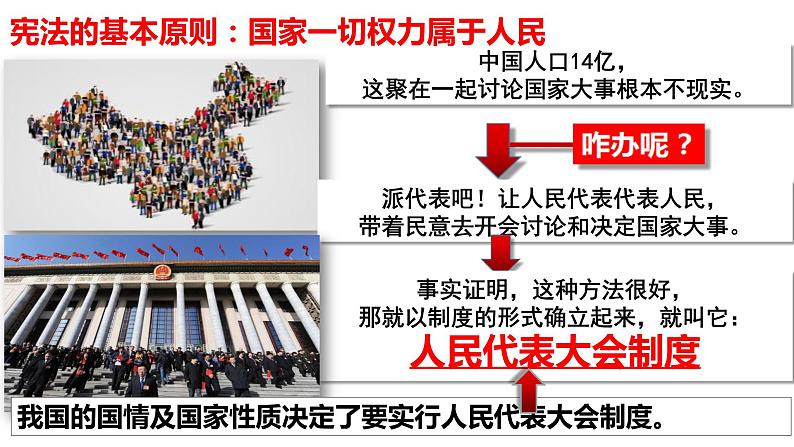 宪法的基本原则：国家一切权力属于人民

中国人口14亿，
这聚在一起讨论国家大事根本不现实。

咋办呢？

派代表吧！让人民代表代表人民，
带着民意去开会讨论和决定国家大事。

事实证明，这种方法很好，
那就以制度的形式确立起来，就叫它：
人民代表大会制度

我国的国情及国家性质决定了要实行人民代表大会制度。